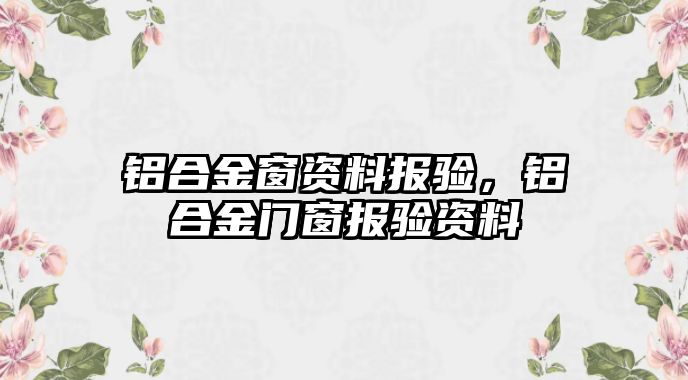 铝合金窗资料报验，铝合金门窗报验资料